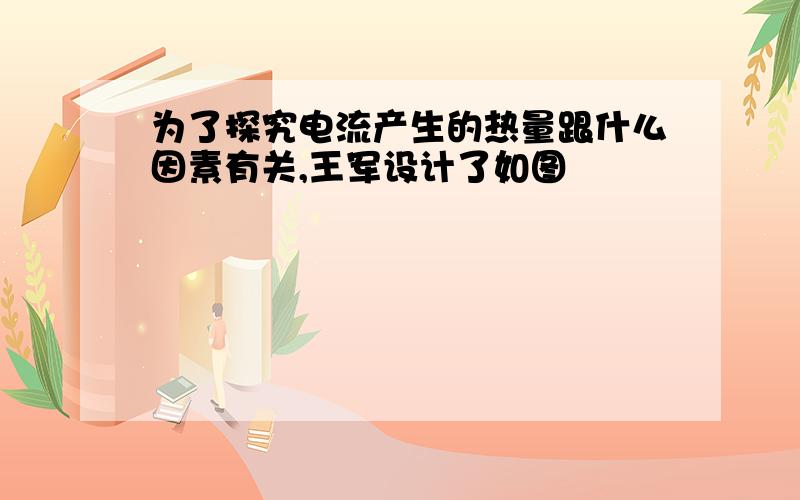 为了探究电流产生的热量跟什么因素有关,王军设计了如图